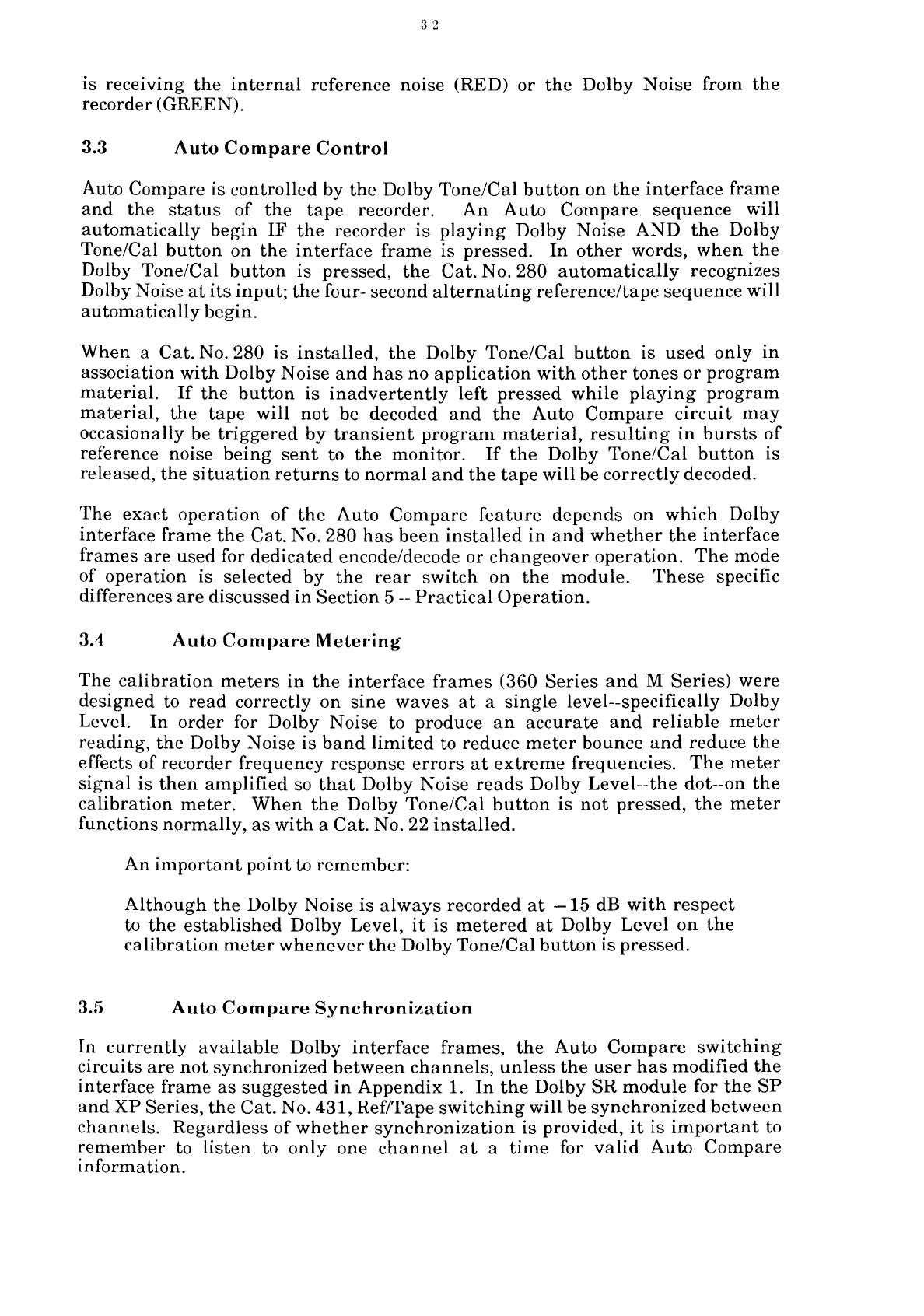 3-2

is receiving the internal reference noise (RED) or the Dolby Noise from the recorder (GREEN).

3.3 Auto Compare Control

Auto Compare is controlled by the Dolby Tone/Cal button on the interface frame and the status of the tape recorder. An Auto Compare sequence will automatically begin IF the recorder is playing Dolby Noise AND the Dolby Tone/Cal button on the interface frame is pressed. In other words, when the Dolby Tone/Cal button is pressed, the Cat. No. 280 automatically recognizes Dolby Noise at its input; the four- second alternating reference/tape sequence will automatically begin.

When a Cat. No. 280 is installed, the Dolby Tone/Cal button is used only in association with Dolby Noise and has no application with other tones or program material. If the button is inadvertently left pressed while playing program material, the tape will not be decoded and the Auto Compare circuit may occasionally be triggered by transient program material, resulting in bursts of reference noise being sent to the monitor. If the Dolby Tone/Cal button is released, the situation returns to normal and the tape will be correctly decoded.

The exact operation of the Auto Compare feature depends on which Dolby interface frame the Cat. No. 280 has been installed in and whether the interface frames are used for dedicated encode/decode or changeover operation. The mode of operation is selected by the rear switch on the module. These specific differences are discussed in Section 5 -- Practical Operation.

3.4 Auto Compare Metering

The calibration meters in the interface frames (360 Series and M Series) were designed to read correctly on sine waves at a single level--specifically Dolby Level. In order for Dolby Noise to produce an accurate and reliable meter reading, the Dolby Noise is band limited to reduce meter bounce and reduce the effects of recorder frequency response errors at extreme frequencies. The meter signal is then amplified so that Dolby Noise reads Dolby Level--the dot--on the calibration meter. When the Dolby Tone/Cal button is not pressed, the meter functions normally, as with a Cat. No. 22 installed.

An important point to remember:

Although the Dolby Noise is always recorded at $-15$ dB with respect to the established Dolby Level, it is metered at Dolby Level on the calibration meter whenever the Dolby Tone/Cal button is pressed.

3.5 Auto Compare Synchronization

In currently available Dolby interface frames, the Auto Compare switching circuits are not synchronized between channels, unless the user has modified the interface frame as suggested in Appendix 1. In the Dolby SR module for the SP and XP Series, the Cat. No. 431, Ref/Tape switching will be synchronized between channels. Regardless of whether synchronization is provided, it is important to remember to listen to only one channel at a time for valid Auto Compare information.